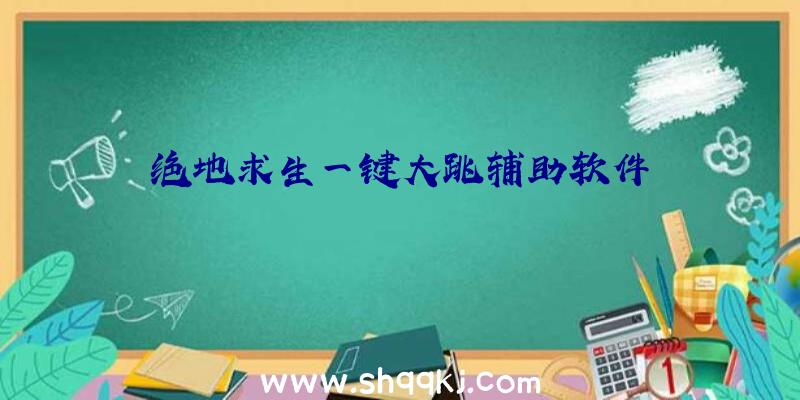 绝地求生一键大跳辅助软件

www.shqqkj.com